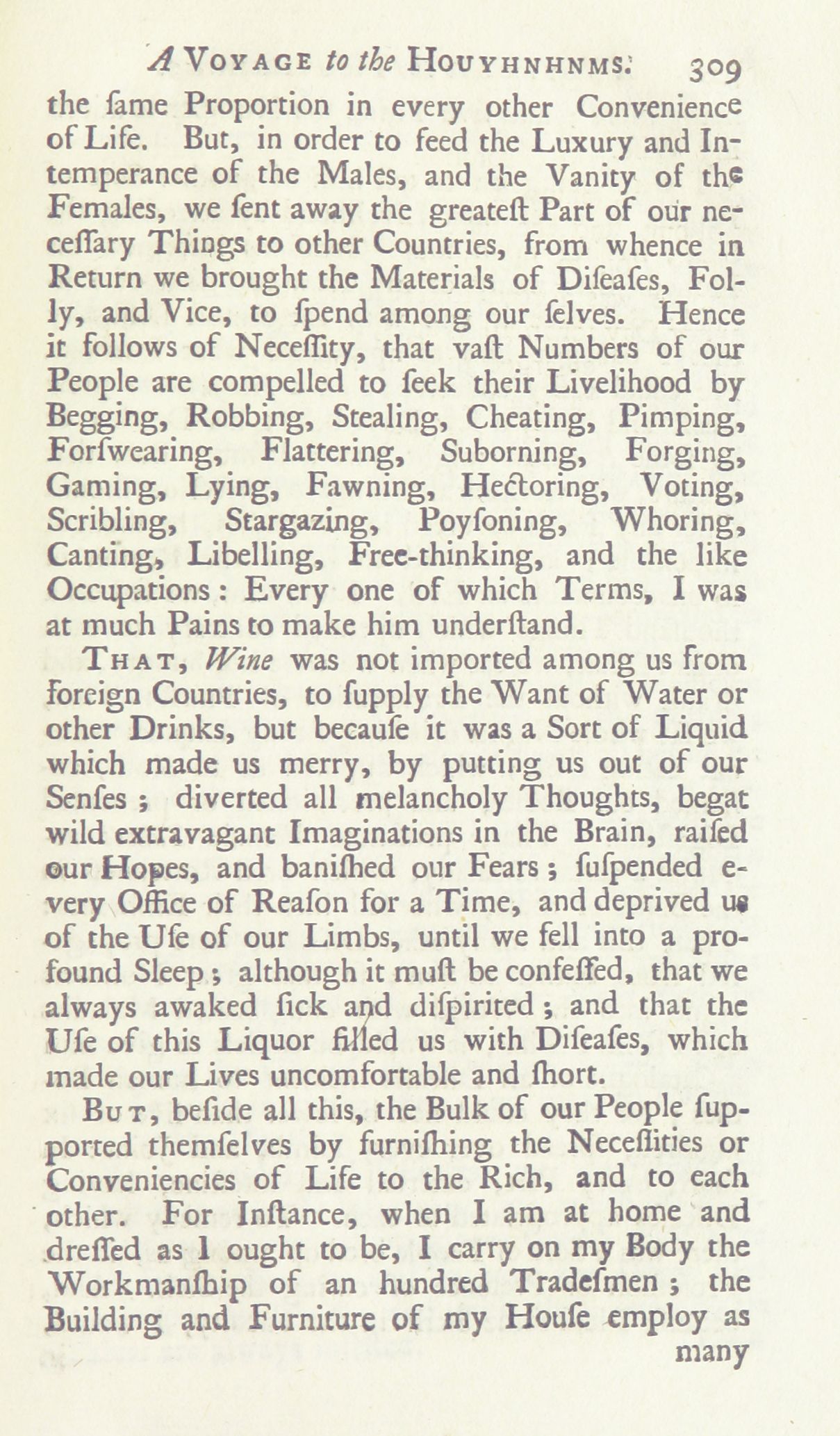 A VOYAGE to the HOUYHNHNMS. 309

the ſame Proportion in every other Convenience of Life. But, in order to feed the Luxury and Intemperance of the Males, and the Vanity of the Females, we ſent away the greateſt Part of our neceſſary Things to other Countries, from whence in Return we brought the Materials of Diſeaſes, Folly, and Vice, to ſpend among our ſelves. Hence it follows of Neceſſity, that vaſt Numbers of our People are compelled to ſeek their Livelihood by Begging, Robbing, Stealing, Cheating, Pimping, Forſwearing, Flattering, Suborning, Forging, Gaming, Lying, Fawning, Hectoring, Voting, Scribling, Stargazing, Poyſoning, Whoring, Canting, Libelling, Free-thinking, and the like Occupations: Every one of which Terms, I was at much Pains to make him underſtand.

THAT, Wine was not imported among us from foreign Countries, to ſupply the Want of Water or other Drinks, but becauſe it was a Sort of Liquid which made us merry, by putting us out of our Senſes; diverted all melancholy Thoughts, begat wild extravagant Imaginations in the Brain, raiſed our Hopes, and baniſhed our Fears; ſuſpended every Office of Reaſon for a Time, and deprived us of the Uſe of our Limbs, until we fell into a profound Sleep; although it muſt be confeſſed, that we always awaked ſick and diſpirited; and that the Uſe of this Liquor filled us with Diſeaſes, which made our Lives uncomfortable and ſhort.

BUT, beſide all this, the Bulk of our People ſupported themſelves by furniſhing the Neceſſities or Conveniencies of Life to the Rich, and to each other. For Inſtance, when I am at home and dreſſed as I ought to be, I carry on my Body the Workmanſhip of an hundred Tradeſmen; the Building and Furniture of my Houſe employ as

many